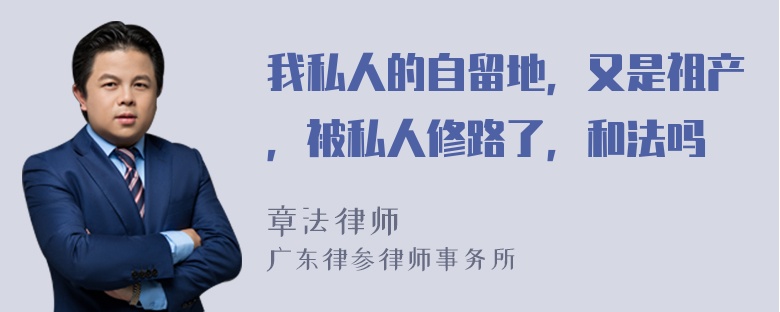 我私人的自留地，又是祖产，被私人修路了，和法吗

章法律师
广东律参律师事务所